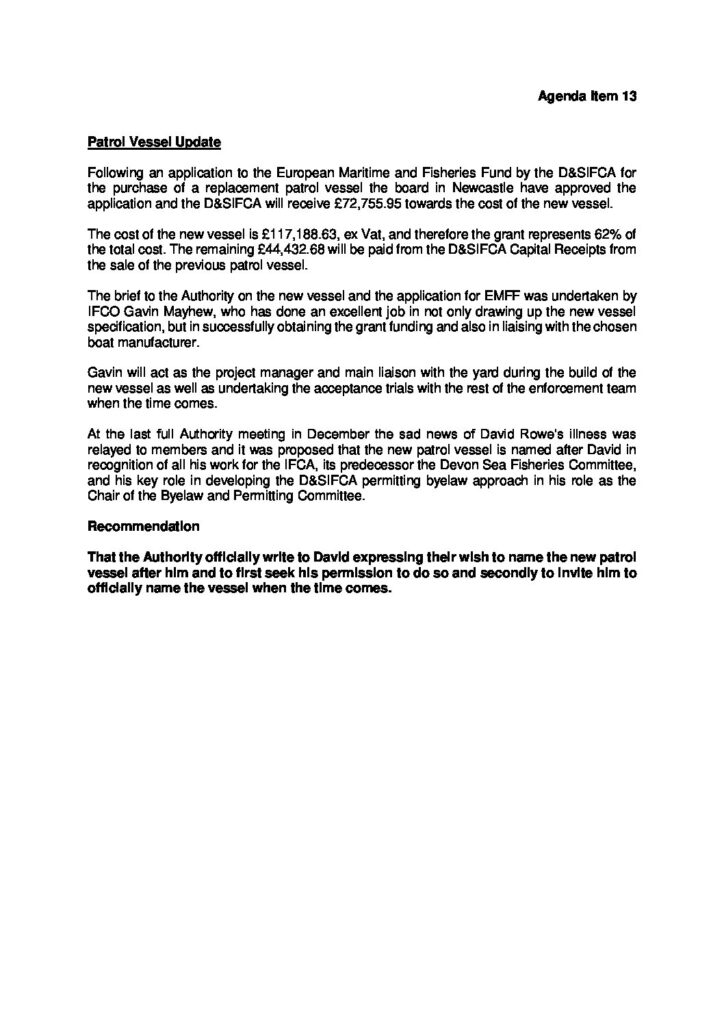 Agenda Item 13

Patrol Vessel Update

Following an application to the European Maritime and Fisheries Fund by the D&SIFCA for the purchase of a replacement patrol vessel the board in Newcastle have approved the application and the D&SIFCA will receive £72,755.95 towards the cost of the new vessel.

The cost of the new vessel is £117,188.63, ex Vat, and therefore the grant represents 62% of the total cost. The remaining £44,432.68 will be paid from the D&SIFCA Capital Receipts from the sale of the previous patrol vessel.

The brief to the Authority on the new vessel and the application for EMFF was undertaken by IFCO Gavin Mayhew, who has done an excellent job in not only drawing up the new vessel specification, but in successfully obtaining the grant funding and also in liaising with the chosen boat manufacturer.

Gavin will act as the project manager and main liaison with the yard during the build of the new vessel as well as undertaking the acceptance trials with the rest of the enforcement team when the time comes.

At the last full Authority meeting in December the sad news of David Rowe's illness was relayed to members and it was proposed that the new patrol vessel is named after David in recognition of all his work for the IFCA, its predecessor the Devon Sea Fisheries Committee, and his key role in developing the D&SIFCA permitting byelaw approach in his role as the Chair of the Byelaw and Permitting Committee.

Recommendation

That the Authority officially write to David expressing their wish to name the new patrol vessel after him and to first seek his permission to do so and secondly to invite him to officially name the vessel when the time comes.